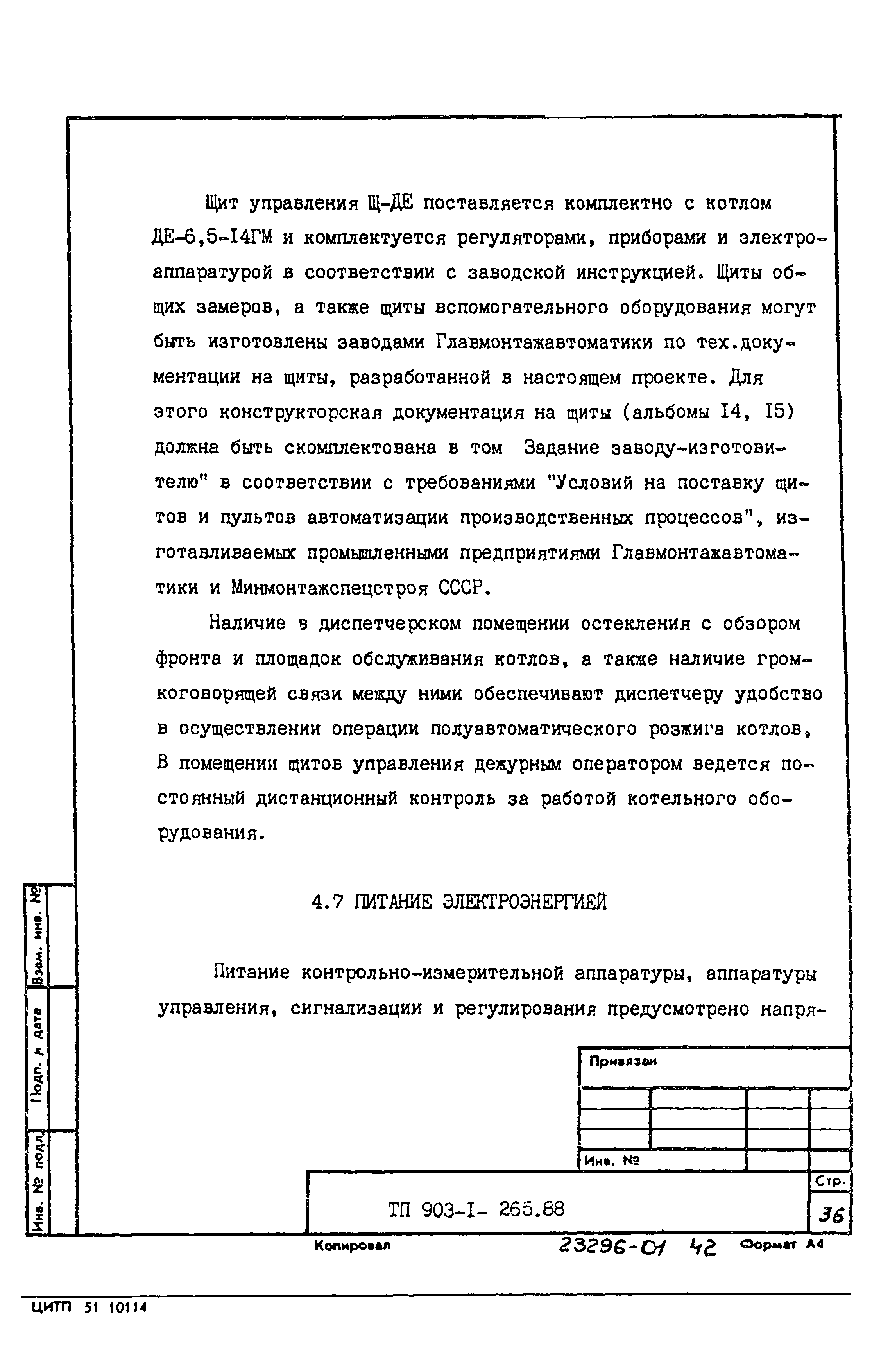 Щит управления Щ-ДЕ поставляется комплектно с котлом ДЕ-6,5-I4ГМ и комплектуется регуляторами, приборами и электроаппаратурой в соответствии с заводской инструкцией. Щиты общих замеров, а также щиты вспомогательного оборудования могут быть изготовлены заводами Главмонтажавтоматики по тех.документации на щиты, разработанной в настоящем проекте. Для этого конструкторская документация на щиты (альбомы I4, I5) должна быть скомплектована в том Задание заводу-изготовителю" в соответствии с требованиями "Условий на поставку щитов и пультов автоматизации производственных процессов", изготавливаемых промышленными предприятиями Главмонтажавтоматики и Минмонтажспецстроя СССР.

Наличие в диспетчерском помещении остекления с обзором фронта и площадок обслуживания котлов, а также наличие громкоговорящей связи между ними обеспечивают диспетчеру удобство в осуществлении операции полуавтоматического розжига котлов, В помещении щитов управления дежурным оператором ведется постоянный дистанционный контроль за работой котельного оборудования.

4.7 ПИТАНИЕ ЭЛЕКТРОЭНЕРГИЕЙ

Питание контрольно-измерительной аппаратуры, аппаратуры управления, сигнализации и регулирования предусмотрено напря-

Взам. инв. №
Подп. и дата
Инв. № подл.

Привязан

Инв. №

ТП 903-I- 265.88

Стр.
36

Копировал
23296-01 42
Формат А4

ЦИТП 51 10114